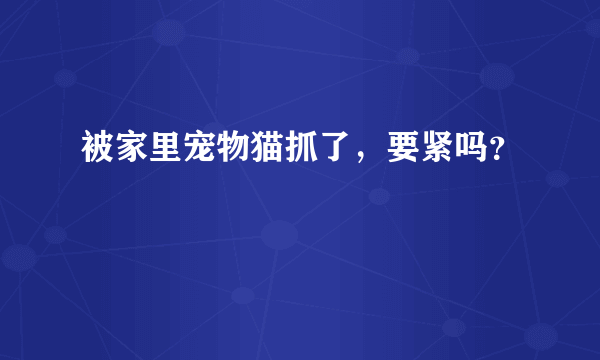 被家里宠物猫抓了，要紧吗?